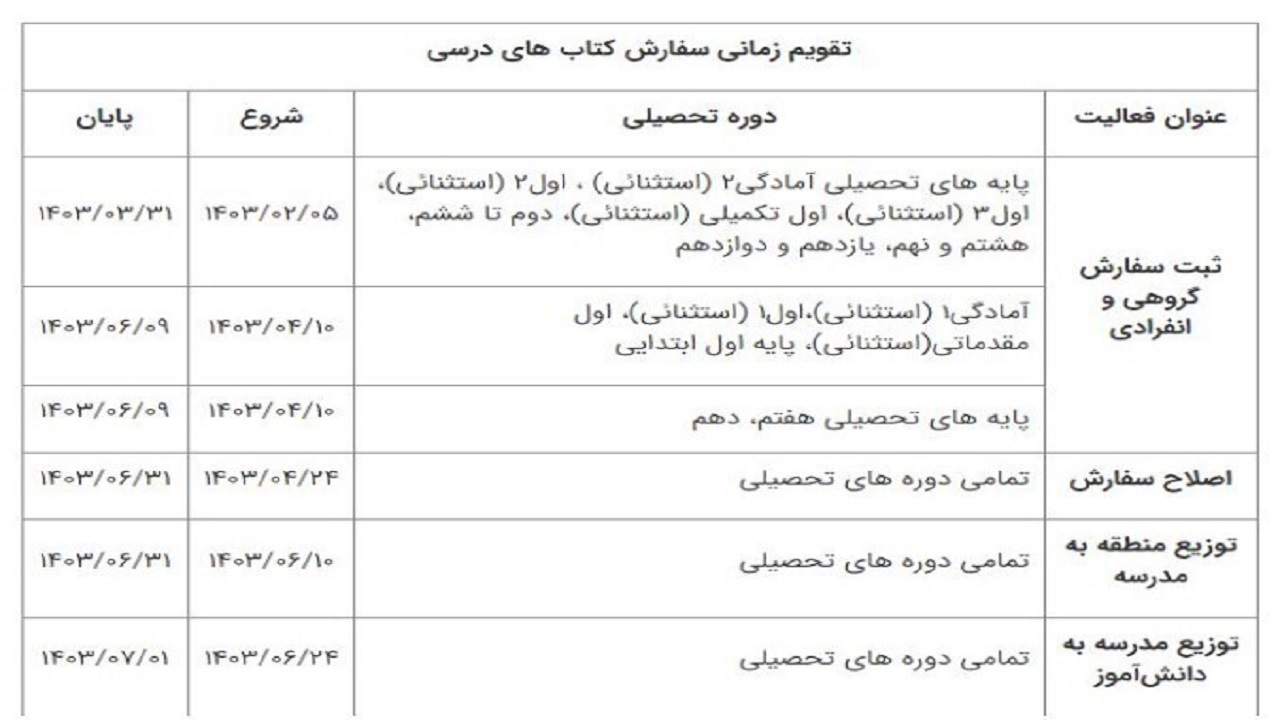 تقویم زمانی سفارش کتاب های درسی

| عنوان فعالیت | دوره تحصیلی | شروع | پایان |
|---|---|---|---|
| ثبت سفارش گروهی و انفرادی | پایه های تحصیلی آمادگی۲ (استثنائی) ، اول۲ (استثنائی)، اول۳ (استثنائی)، اول تکمیلی (استثنائی)، دوم تا ششم، هشتم و نهم، یازدهم و دوازدهم | ۱۴۰۳/۰۲/۰۵ | ۱۴۰۳/۰۳/۳۱ |
| | آمادگی۱ (استثنائی)،اول۱ (استثنائی)، اول مقدماتی(استثنائی)، پایه اول ابتدایی | ۱۴۰۳/۰۴/۱۰ | ۱۴۰۳/۰۶/۰۹ |
| | پایه های تحصیلی هفتم، دهم | ۱۴۰۳/۰۴/۱۰ | ۱۴۰۳/۰۶/۰۹ |
| اصلاح سفارش | تمامی دوره های تحصیلی | ۱۴۰۳/۰۴/۲۴ | ۱۴۰۳/۰۶/۳۱ |
| توزیع منطقه به مدرسه | تمامی دوره های تحصیلی | ۱۴۰۳/۰۶/۱۰ | ۱۴۰۳/۰۶/۳۱ |
| توزیع مدرسه به دانش‌آموز | تمامی دوره های تحصیلی | ۱۴۰۳/۰۶/۲۴ | ۱۴۰۳/۰۷/۰۱ |